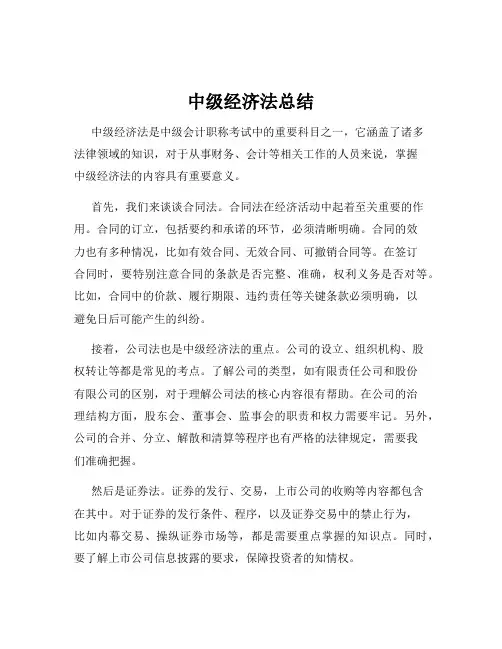 中级经济法总结

中级经济法是中级会计职称考试中的重要科目之一，它涵盖了诸多法律领域的知识，对于从事财务、会计等相关工作的人员来说，掌握中级经济法的内容具有重要意义。

首先，我们来谈谈合同法。合同法在经济活动中起着至关重要的作用。合同的订立，包括要约和承诺的环节，必须清晰明确。合同的效力也有多种情况，比如有效合同、无效合同、可撤销合同等。在签订合同时，要特别注意合同的条款是否完整、准确，权利义务是否对等。比如，合同中的价款、履行期限、违约责任等关键条款必须明确，以避免日后可能产生的纠纷。

接着，公司法也是中级经济法的重点。公司的设立、组织机构、股权转让等都是常见的考点。了解公司的类型，如有限责任公司和股份有限公司的区别，对于理解公司法的核心内容很有帮助。在公司的治理结构方面，股东会、董事会、监事会的职责和权力需要牢记。另外，公司的合并、分立、解散和清算等程序也有严格的法律规定，需要我们准确把握。

然后是证券法。证券的发行、交易，上市公司的收购等内容都包含在其中。对于证券的发行条件、程序，以及证券交易中的禁止行为，比如内幕交易、操纵证券市场等，都是需要重点掌握的知识点。同时，要了解上市公司信息披露的要求，保障投资者的知情权。